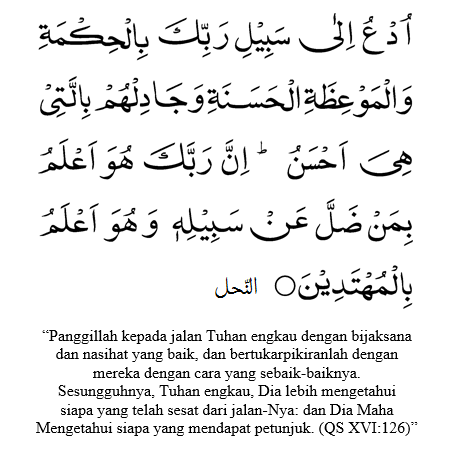 اُدْعُ اِلٰى سَبِيْلِ رَبِّكَ بِالْحِكْمَةِ وَالْمَوْعِظَةِ الْحَسَنَةِ وَجَادِلْهُمْ بِالَّتِيْ هِيَ اَحْسَنُ ۗ اِنَّ رَبَّكَ هُوَ اَعْلَمُ بِمَنْ ضَلَّ عَنْ سَبِيْلِهٖ وَهُوَ اَعْلَمُ بِالْمُهْتَدِيْنَ ○ النّحل

“Panggillah kepada jalan Tuhan engkau dengan bijaksana dan nasihat yang baik, dan bertukarpikiranlah dengan mereka dengan cara yang sebaik-baiknya. Sesungguhnya, Tuhan engkau, Dia lebih mengetahui siapa yang telah sesat dari jalan-Nya: dan Dia Maha Mengetahui siapa yang mendapat petunjuk. (QS XVI:126)”